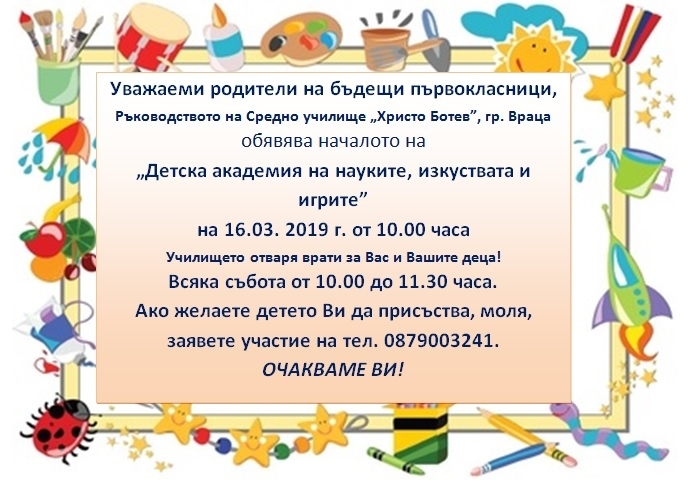 Уважаеми родители на бъдещи първокласници,
Ръководството на Средно училище „Христо Ботев”, гр. Враца
обявява началото на
„Детска академия на науките, изкуствата и игрите”
на 16.03. 2019 г. от 10.00 часа
Училището отваря врати за Вас и Вашите деца!
Всяка събота от 10.00 до 11.30 часа.
Ако желаете детето Ви да присъства, моля, заявете участие на тел. 0879003241.
ОЧАКВАМЕ ВИ!